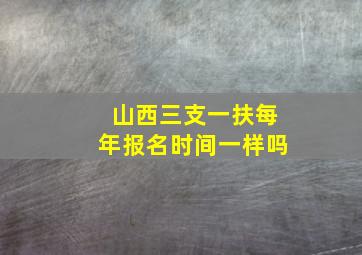 山西三支一扶每年报名时间一样吗